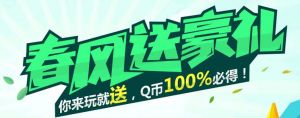 春风送豪礼

你来玩就送，Q币100%必得！